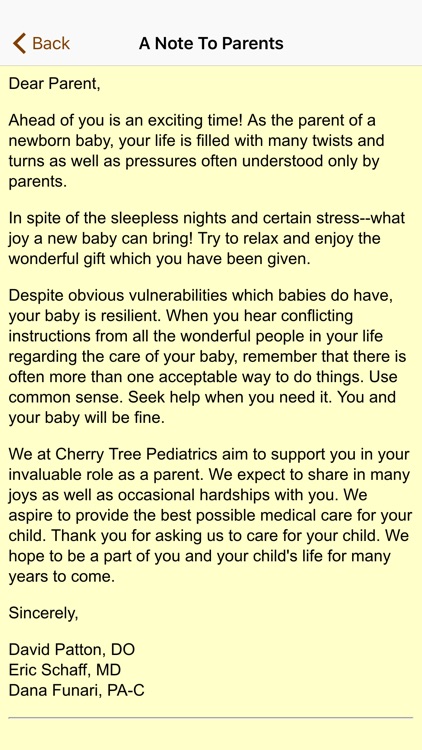 Back

A Note To Parents

Dear Parent,

Ahead of you is an exciting time! As the parent of a newborn baby, your life is filled with many twists and turns as well as pressures often understood only by parents.

In spite of the sleepless nights and certain stress--what joy a new baby can bring! Try to relax and enjoy the wonderful gift which you have been given.

Despite obvious vulnerabilities which babies do have, your baby is resilient. When you hear conflicting instructions from all the wonderful people in your life regarding the care of your baby, remember that there is often more than one acceptable way to do things. Use common sense. Seek help when you need it. You and your baby will be fine.

We at Cherry Tree Pediatrics aim to support you in your invaluable role as a parent. We expect to share in many joys as well as occasional hardships with you. We aspire to provide the best possible medical care for your child. Thank you for asking us to care for your child. We hope to be a part of you and your child's life for many years to come.

Sincerely,

David Patton, DO
Eric Schaff, MD
Dana Funari, PA-C